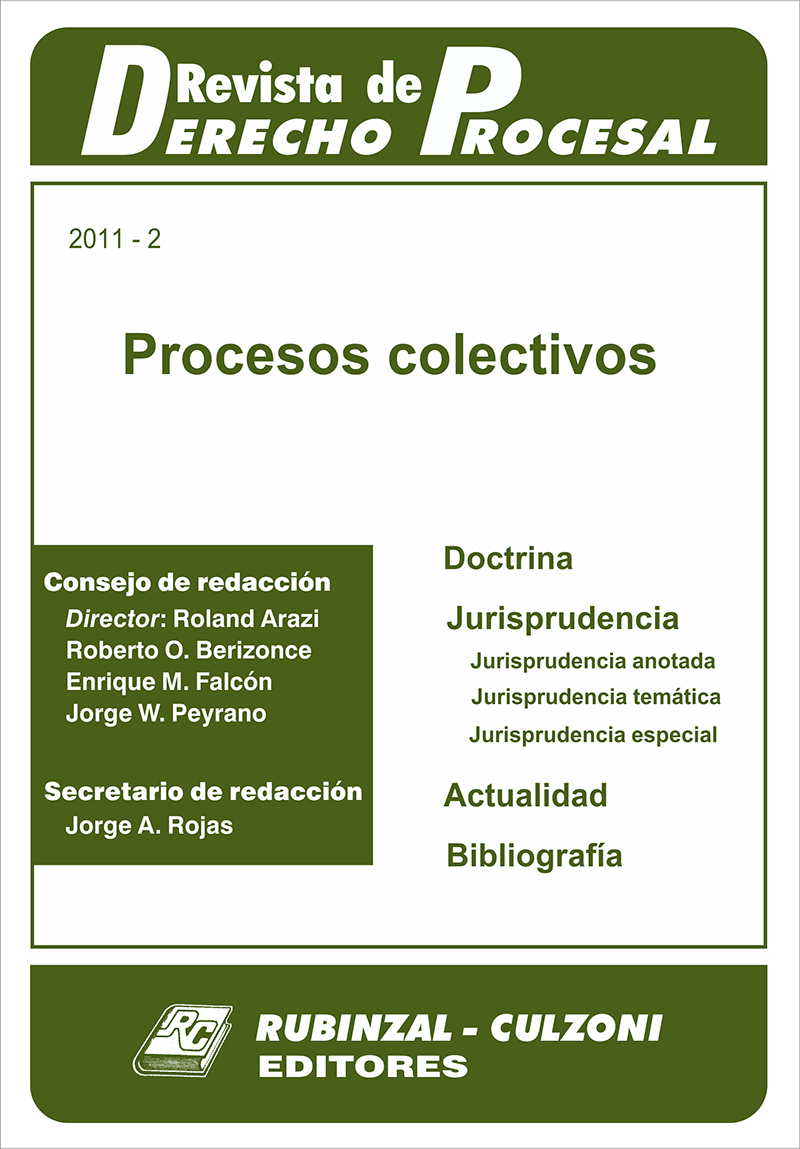 Revista de
DERECHO PROCESAL

2011 - 2

Procesos colectivos

Consejo de redacción
Director: Roland Arazi
Roberto O. Berizonce
Enrique M. Falcón
Jorge W. Peyrano

Secretario de redacción
Jorge A. Rojas

Doctrina

Jurisprudencia
Jurisprudencia anotada
Jurisprudencia temática
Jurisprudencia especial

Actualidad

Bibliografía

RC
RUBINZAL - CULZONI
EDITORES